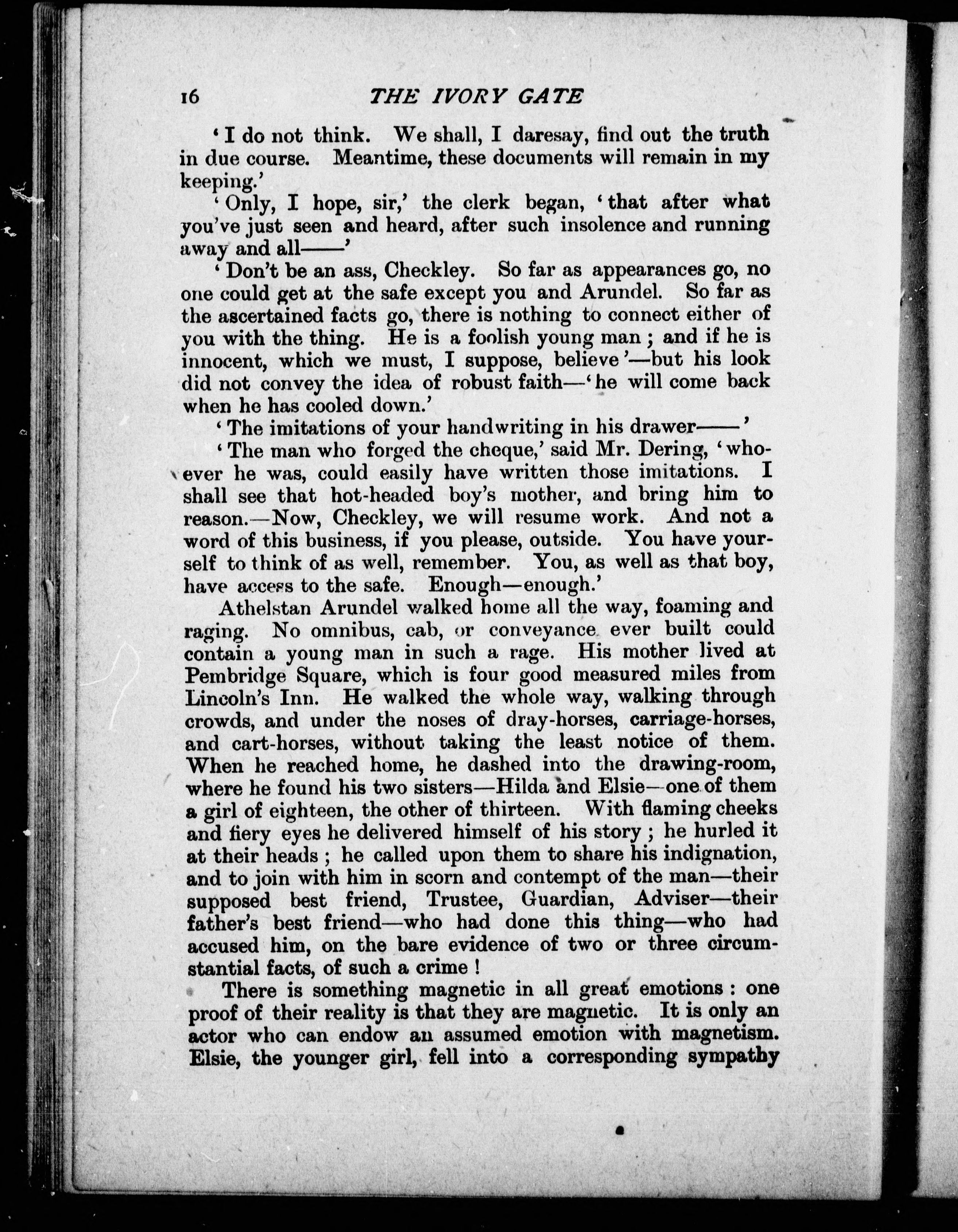 16 THE IVORY GATE

'I do not think. We shall, I daresay, find out the truth in due course. Meantime, these documents will remain in my keeping.'

'Only, I hope, sir,' the clerk began, 'that after what you've just seen and heard, after such insolence and running away and all——'

'Don't be an ass, Checkley. So far as appearances go, no one could get at the safe except you and Arundel. So far as the ascertained facts go, there is nothing to connect either of you with the thing. He is a foolish young man; and if he is innocent, which we must, I suppose, believe'—but his look did not convey the idea of robust faith—'he will come back when he has cooled down.'

'The imitations of your handwriting in his drawer——'

'The man who forged the cheque,' said Mr. Dering, 'whoever he was, could easily have written those imitations. I shall see that hot-headed boy's mother, and bring him to reason.—Now, Checkley, we will resume work. And not a word of this business, if you please, outside. You have yourself to think of as well, remember. You, as well as that boy, have access to the safe. Enough—enough.'

Athelstan Arundel walked home all the way, foaming and raging. No omnibus, cab, or conveyance ever built could contain a young man in such a rage. His mother lived at Pembridge Square, which is four good measured miles from Lincoln's Inn. He walked the whole way, walking through crowds, and under the noses of dray-horses, carriage-horses, and cart-horses, without taking the least notice of them. When he reached home, he dashed into the drawing-room, where he found his two sisters—Hilda and Elsie—one of them a girl of eighteen, the other of thirteen. With flaming cheeks and fiery eyes he delivered himself of his story; he hurled it at their heads; he called upon them to share his indignation, and to join with him in scorn and contempt of the man—their supposed best friend, Trustee, Guardian, Adviser—their father's best friend—who had done this thing—who had accused him, on the bare evidence of two or three circumstantial facts, of such a crime!

There is something magnetic in all great emotions: one proof of their reality is that they are magnetic. It is only an actor who can endow an assumed emotion with magnetism. Elsie, the younger girl, fell into a corresponding sympathy